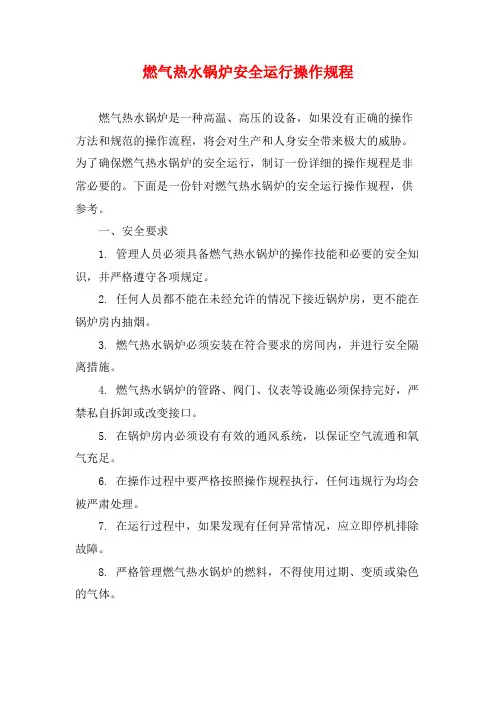 燃气热水锅炉安全运行操作规程

燃气热水锅炉是一种高温、高压的设备，如果没有正确的操作方法和规范的操作流程，将会对生产和人身安全带来极大的威胁。为了确保燃气热水锅炉的安全运行，制订一份详细的操作规程是非常必要的。下面是一份针对燃气热水锅炉的安全运行操作规程，供参考。

一、安全要求

1. 管理人员必须具备燃气热水锅炉的操作技能和必要的安全知识，并严格遵守各项规定。

2. 任何人员都不能在未经允许的情况下接近锅炉房，更不能在锅炉房内抽烟。

3. 燃气热水锅炉必须安装在符合要求的房间内，并进行安全隔离措施。

4. 燃气热水锅炉的管路、阀门、仪表等设施必须保持完好，严禁私自拆卸或改变接口。

5. 在锅炉房内必须设有有效的通风系统，以保证空气流通和氧气充足。

6. 在操作过程中要严格按照操作规程执行，任何违规行为均会被严肃处理。

7. 在运行过程中，如果发现有任何异常情况，应立即停机排除故障。

8. 严格管理燃气热水锅炉的燃料，不得使用过期、变质或染色的气体。